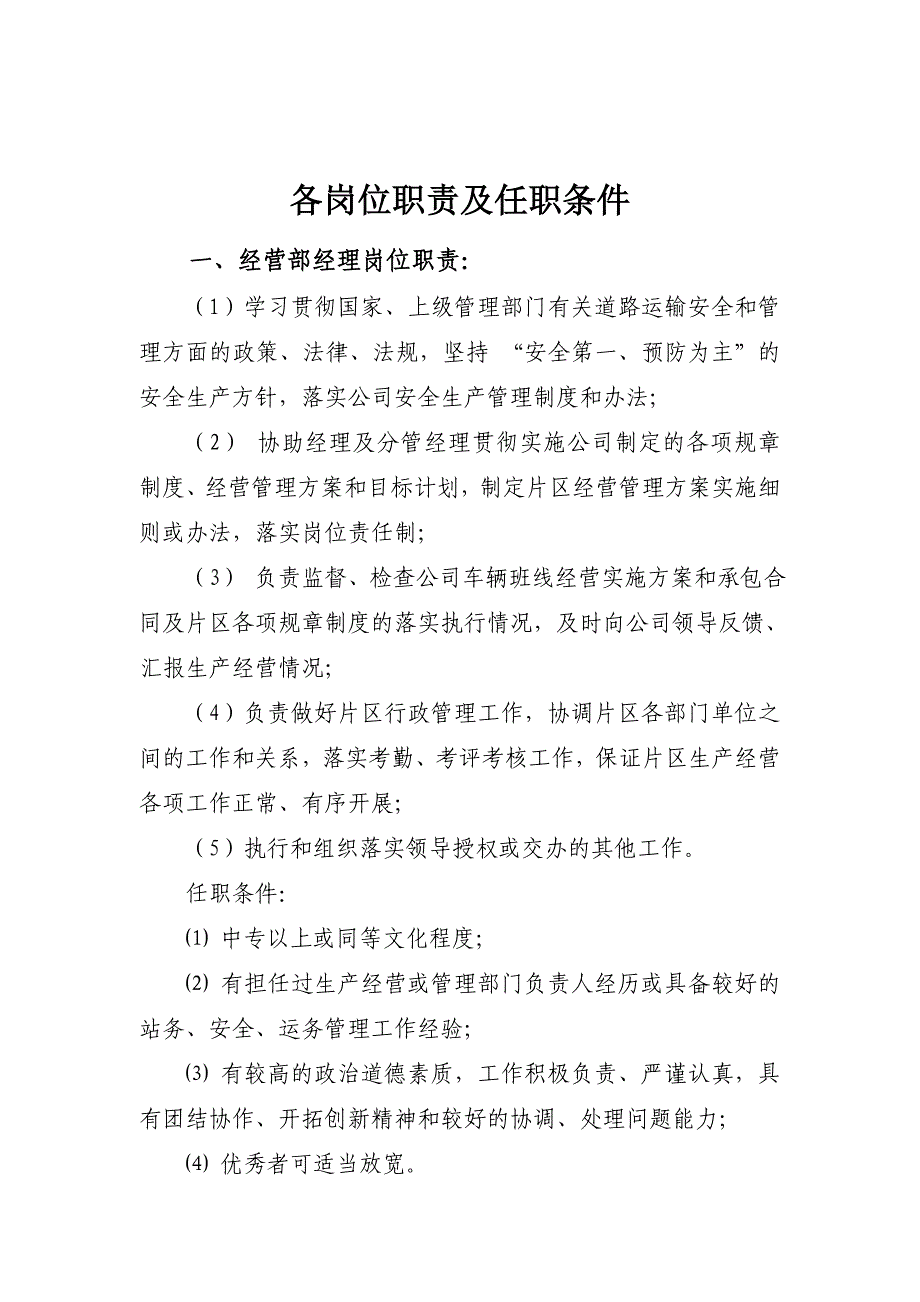 各岗位职责及任职条件

一、经营部经理岗位职责:

（1）学习贯彻国家、上级管理部门有关道路运输安全和管理方面的政策、法律、法规，坚持 “安全第一、预防为主”的安全生产方针，落实公司安全生产管理制度和办法;

（2） 协助经理及分管经理贯彻实施公司制定的各项规章制度、经营管理方案和目标计划，制定片区经营管理方案实施细则或办法，落实岗位责任制;

（3） 负责监督、检查公司车辆班线经营实施方案和承包合同及片区各项规章制度的落实执行情况，及时向公司领导反馈、汇报生产经营情况;

（4）负责做好片区行政管理工作，协调片区各部门单位之间的工作和关系，落实考勤、考评考核工作，保证片区生产经营各项工作正常、有序开展;

（5）执行和组织落实领导授权或交办的其他工作。

任职条件:

⑴ 中专以上或同等文化程度;

⑵ 有担任过生产经营或管理部门负责人经历或具备较好的站务、安全、运务管理工作经验;

⑶ 有较高的政治道德素质，工作积极负责、严谨认真，具有团结协作、开拓创新精神和较好的协调、处理问题能力;

⑷ 优秀者可适当放宽。